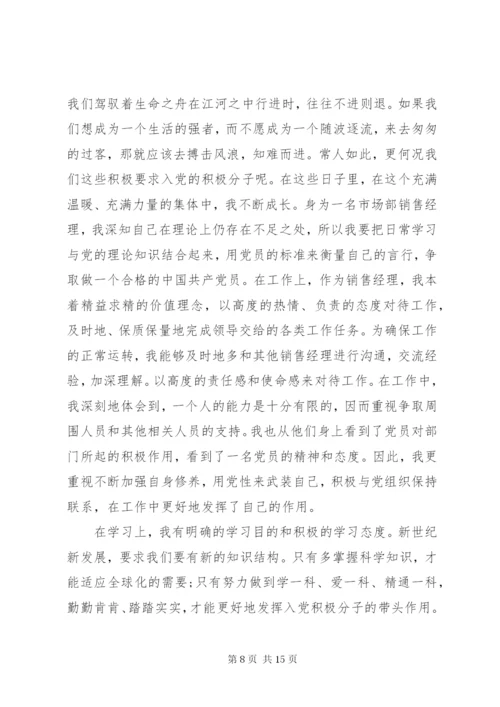 我们驾驭着生命之舟在江河之中行进时，往往不进则退。如果我们想成为一个生活的强者，而不愿成为一个随波逐流，来去匆匆的过客，那就应该去搏击风浪，知难而进。常人如此，更何况我们这些积极要求入党的积极分子呢。在这些日子里，在这个充满温暖、充满力量的集体中，我不断成长。身为一名市场部销售经理，我深知自己在理论上仍存在不足之处，所以我要把日常学习与党的理论知识结合起来，用党员的标准来衡量自己的言行，争取做一个合格的中国共产党员。在工作上，作为销售经理，我本着精益求精的价值理念，以高度的热情、负责的态度对待工作，及时地、保质保量地完成领导交给的各类工作任务。为确保工作的正常运转，我能够及时地多和其他销售经理进行沟通，交流经验，加深理解。以高度的责任感和使命感来对待工作。在工作中，我深刻地体会到，一个人的能力是十分有限的，因而重视争取周围人员和其他相关人员的支持。我也从他们身上看到了党员对部门所起的积极作用，看到了一名党员的精神和态度。因此，我更重视不断加强自身修养，用党性来武装自己，积极与党组织保持联系，在工作中更好地发挥了自己的作用。

在学习上，我有明确的学习目的和积极的学习态度。新世纪新发展，要求我们要有新的知识结构。只有多掌握科学知识，才能适应全球化的需要;只有努力做到学一科、爱一科、精通一科，勤勤肯肯、踏踏实实，才能更好地发挥入党积极分子的带头作用。

第 8 页 共 15 页